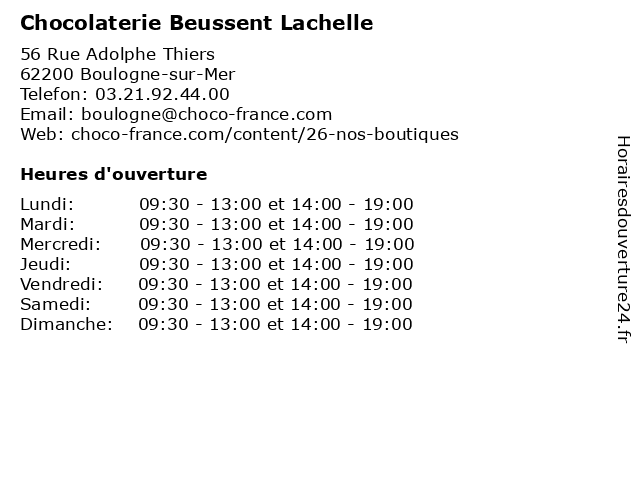 Chocolaterie Beussent Lachelle

56 Rue Adolphe Thiers
62200 Boulogne-sur-Mer
Telefon: 03.21.92.44.00
Email: boulogne@choco-france.com
Web: choco-france.com/content/26-nos-boutiques

Heures d'ouverture

| | |
|---|---|
| Lundi: | 09:30 - 13:00 et 14:00 - 19:00 |
| Mardi: | 09:30 - 13:00 et 14:00 - 19:00 |
| Mercredi: | 09:30 - 13:00 et 14:00 - 19:00 |
| Jeudi: | 09:30 - 13:00 et 14:00 - 19:00 |
| Vendredi: | 09:30 - 13:00 et 14:00 - 19:00 |
| Samedi: | 09:30 - 13:00 et 14:00 - 19:00 |
| Dimanche: | 09:30 - 13:00 et 14:00 - 19:00 |

Horairesdouverture24.fr